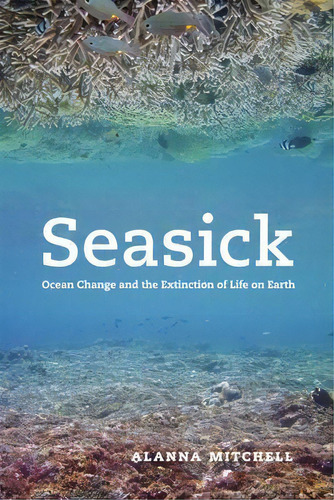 Seasick

Ocean Change and the Extinction of Life on Earth

ALANNA MITCHELL